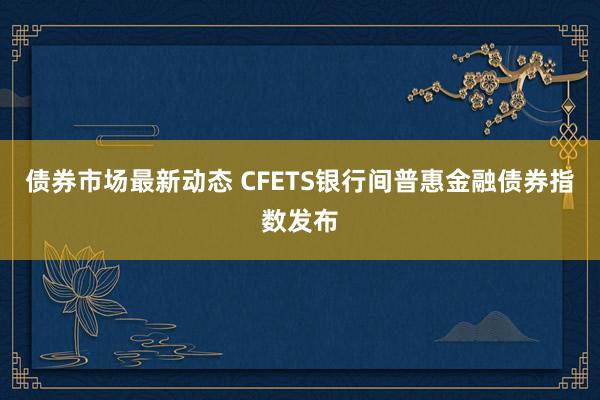 债券市场最新动态 CFETS银行间普惠金融债券指数发布